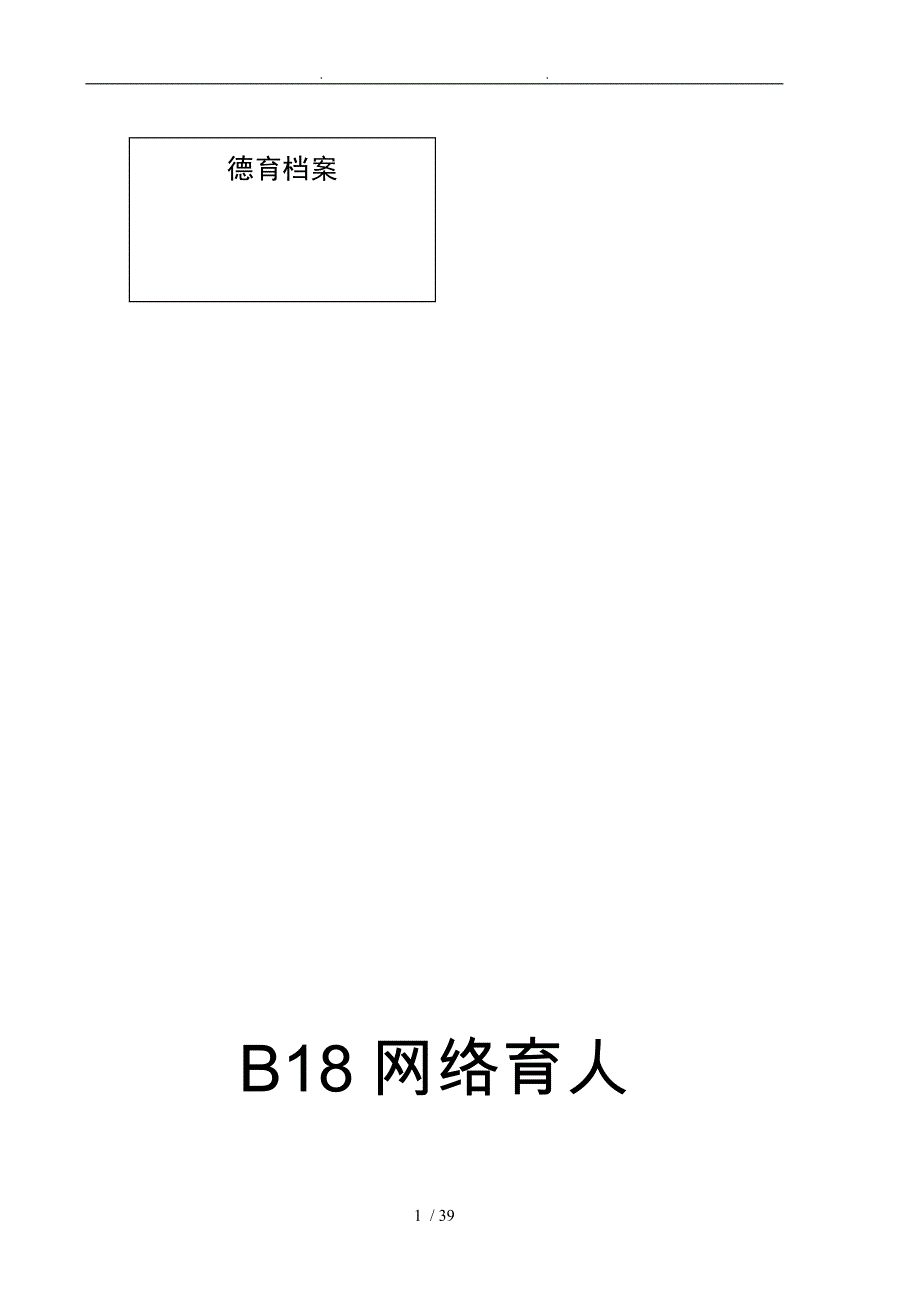 . .

德育档案

B18 网络育人

1 / 39